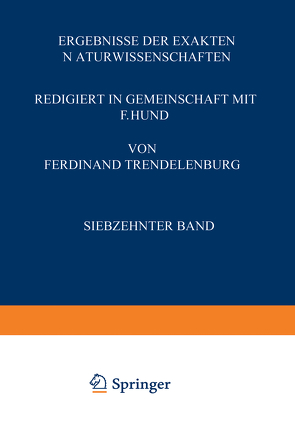 ERGEBNISSE DER EXAKTEN
N ATURWISSENSCHAFTEN

REDIGIERT IN GEMEINSCHAFT MIT
F. HUND

VON
FERDINAND TRENDELENBURG

SIEBZEHNTER BAND

Springer